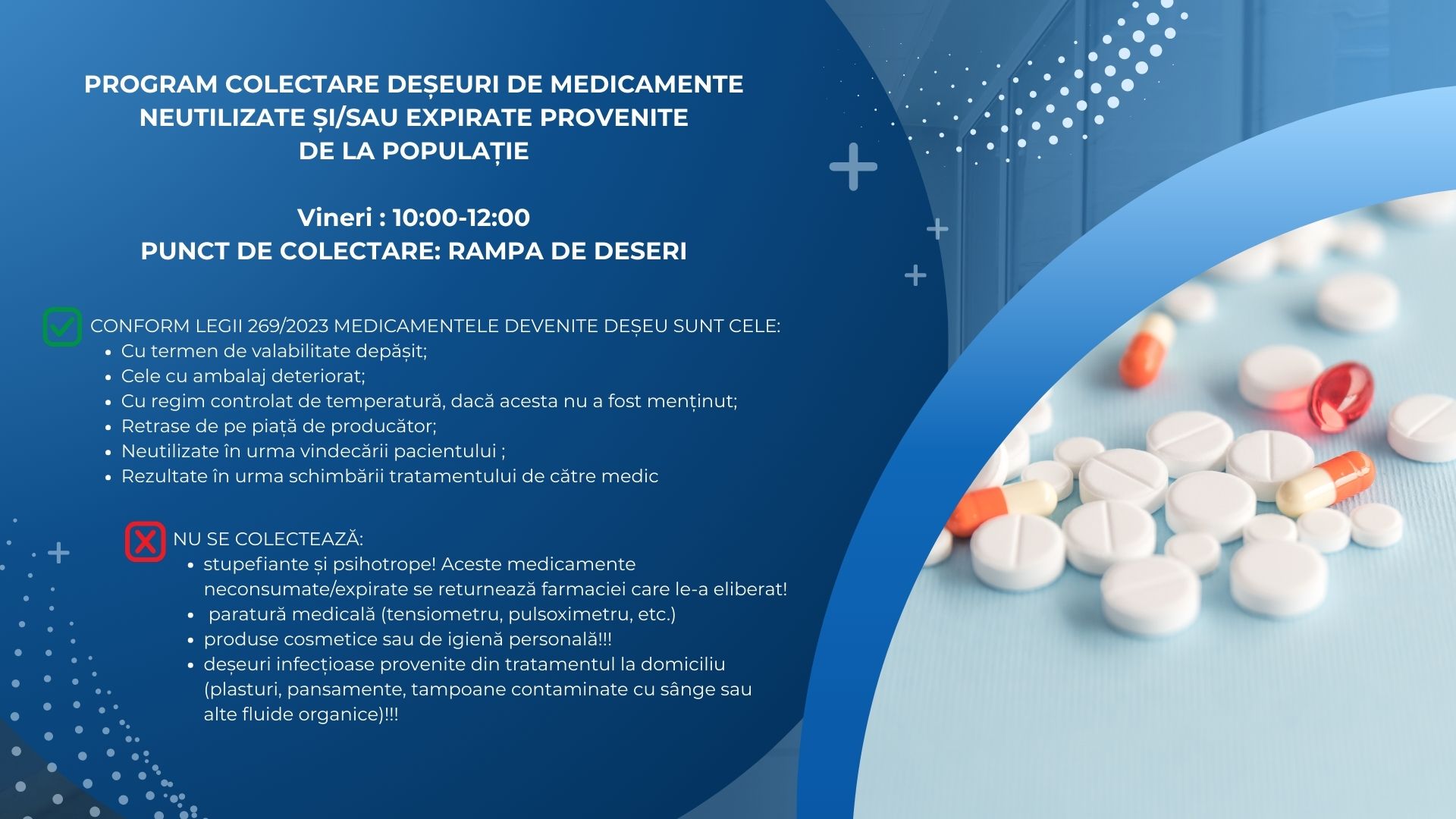 PROGRAM COLECTARE DEȘEURI DE MEDICAMENTE NEUTILIZATE ȘI/SAU EXPIRATE PROVENITE DE LA POPULAȚIE

Vineri : 10:00-12:00
PUNCT DE COLECTARE: RAMPA DE DESERI

☑ CONFORM LEGII 269/2023 MEDICAMENTELE DEVENITE DEȘEU SUNT CELE:
• Cu termen de valabilitate depășit;
• Cele cu ambalaj deteriorat;
• Cu regim controlat de temperatură, dacă acesta nu a fost menținut;
• Retrase de pe piață de producător;
• Neutilizate în urma vindecării pacientului ;
• Rezultate în urma schimbării tratamentului de către medic

NU SE COLECTEAZĂ:
• stupefiante și psihotrope! Aceste medicamente neconsumate/expirate se returnează farmaciei care le-a eliberat!
• paratură medicală (tensiometru, pulsoximetru, etc.)
• produse cosmetice sau de igienă personală!!!
• deșeuri infecțioase provenite din tratamentul la domiciliu (plasturi, pansamente, tampoane contaminate cu sânge sau alte fluide organice)!!!